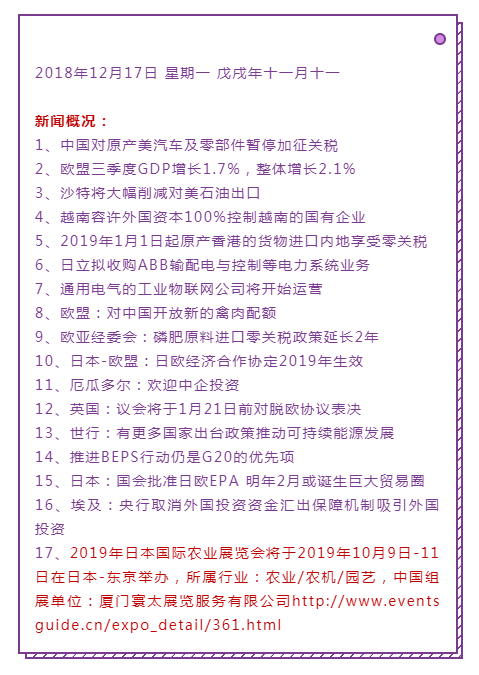 2018年12月17日 星期一 戊戌年十一月十一

新闻概况：
1、中国对原产美汽车及零部件暂停加征关税
2、欧盟三季度GDP增长1.7%，整体增长2.1%
3、沙特将大幅削减对美石油出口
4、越南容许外国资本100%控制越南的国有企业
5、2019年1月1日起原产香港的货物进口内地享受零关税
6、日立拟收购ABB输配电与控制等电力系统业务
7、通用电气的工业物联网公司将开始运营
8、欧盟：对中国开放新的禽肉配额
9、欧亚经委会：磷肥原料进口零关税政策延长2年
10、日本-欧盟：日欧经济合作协定2019年生效
11、厄瓜多尔：欢迎中企投资
12、英国：议会将于1月21日前对脱欧协议表决
13、世行：有更多国家出台政策推动可持续能源发展
14、推进BEPS行动仍是G20的优先项
15、日本：国会批准日欧EPA 明年2月或诞生巨大贸易圈
16、埃及：央行取消外国投资资金汇出保障机制吸引外国投资
17、2019年日本国际农业展览会将于2019年10月9日-11日在日本-东京举办，所属行业：农业/农机/园艺，中国组展单位：厦门寰太展览服务有限公司http://www.eventsguide.cn/expo_detail/361.html